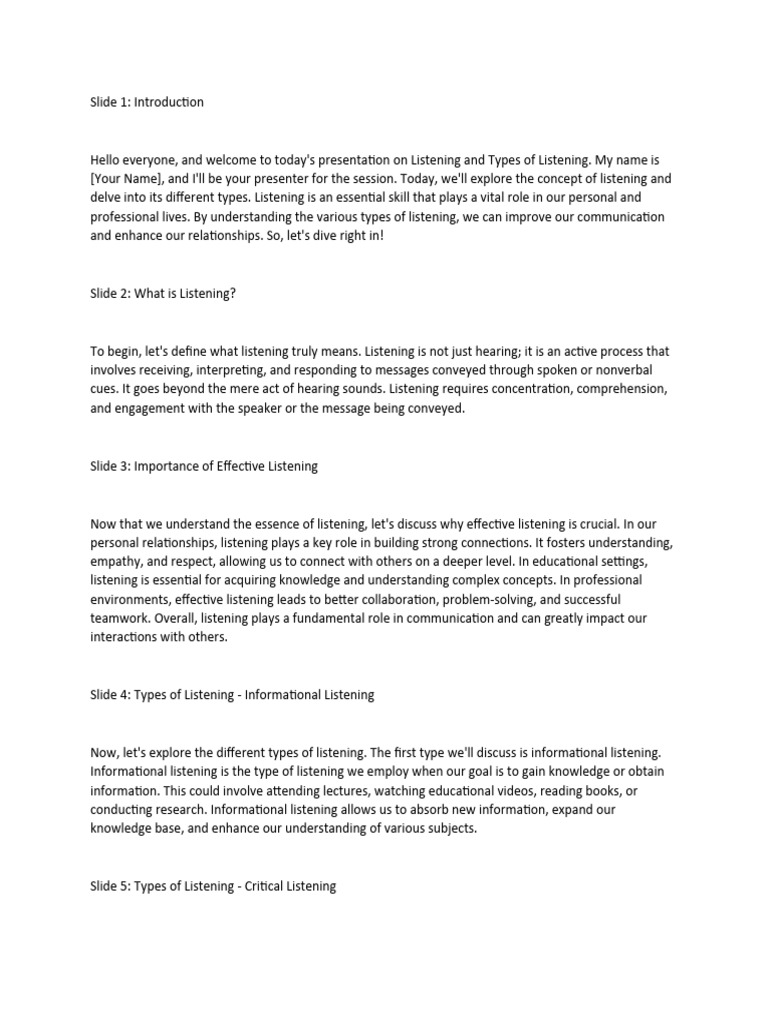 Slide 1: Introduction

Hello everyone, and welcome to today's presentation on Listening and Types of Listening. My name is [Your Name], and I'll be your presenter for the session. Today, we'll explore the concept of listening and delve into its different types. Listening is an essential skill that plays a vital role in our personal and professional lives. By understanding the various types of listening, we can improve our communication and enhance our relationships. So, let's dive right in!

Slide 2: What is Listening?

To begin, let's define what listening truly means. Listening is not just hearing; it is an active process that involves receiving, interpreting, and responding to messages conveyed through spoken or nonverbal cues. It goes beyond the mere act of hearing sounds. Listening requires concentration, comprehension, and engagement with the speaker or the message being conveyed.

Slide 3: Importance of Effective Listening

Now that we understand the essence of listening, let's discuss why effective listening is crucial. In our personal relationships, listening plays a key role in building strong connections. It fosters understanding, empathy, and respect, allowing us to connect with others on a deeper level. In educational settings, listening is essential for acquiring knowledge and understanding complex concepts. In professional environments, effective listening leads to better collaboration, problem-solving, and successful teamwork. Overall, listening plays a fundamental role in communication and can greatly impact our interactions with others.

Slide 4: Types of Listening - Informational Listening

Now, let's explore the different types of listening. The first type we'll discuss is informational listening. Informational listening is the type of listening we employ when our goal is to gain knowledge or obtain information. This could involve attending lectures, watching educational videos, reading books, or conducting research. Informational listening allows us to absorb new information, expand our knowledge base, and enhance our understanding of various subjects.

Slide 5: Types of Listening - Critical Listening